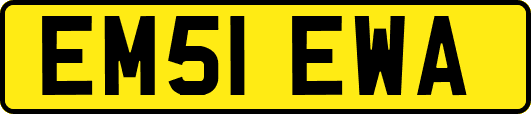 EM51 EWA